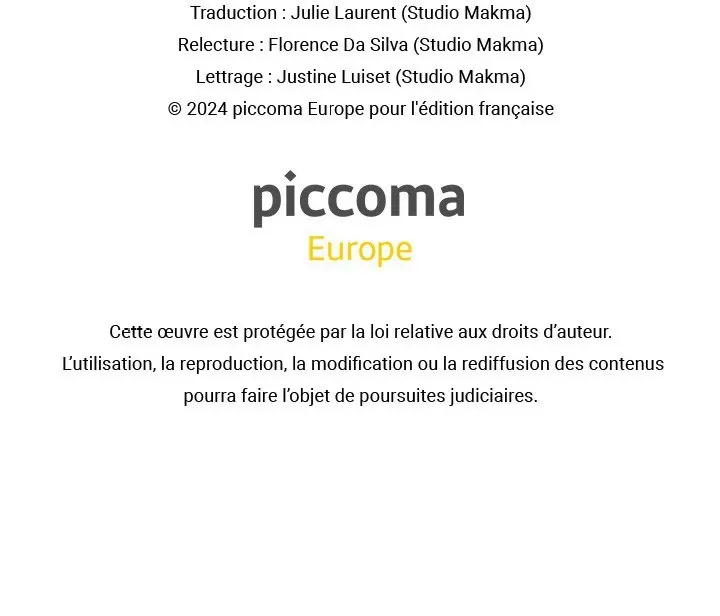 Traduction : Julie Laurent (Studio Makma)
Relecture : Florence Da Silva (Studio Makma)
Lettrage : Justine Luiset (Studio Makma)
© 2024 piccoma Europe pour l'édition française

piccoma
Europe

Cette œuvre est protégée par la loi relative aux droits d’auteur.
L’utilisation, la reproduction, la modification ou la rediffusion des contenus pourra faire l’objet de poursuites judiciaires.